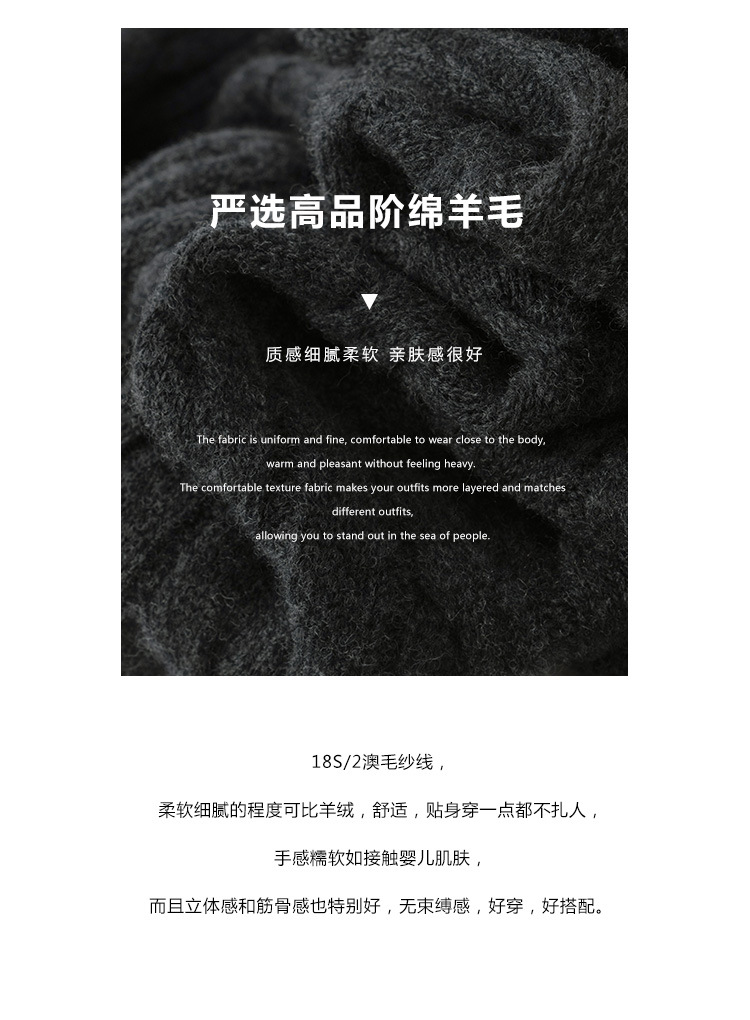 严选高品阶绵羊毛

▼

质感细腻柔软 亲肤感很好

The fabric is uniform and fine, comfortable to wear close to the body,

warm and pleasant without feeling heavy.

The comfortable texture fabric makes your outfits more layered and matches

different outfits,

allowing you to stand out in the sea of people.

18S/2澳毛纱线，

柔软细腻的程度可比羊绒，舒适，贴身穿一点都不扎人，

手感糯软如接触婴儿肌肤，

而且立体感和筋骨感也特别好，无束缚感，好穿，好搭配。